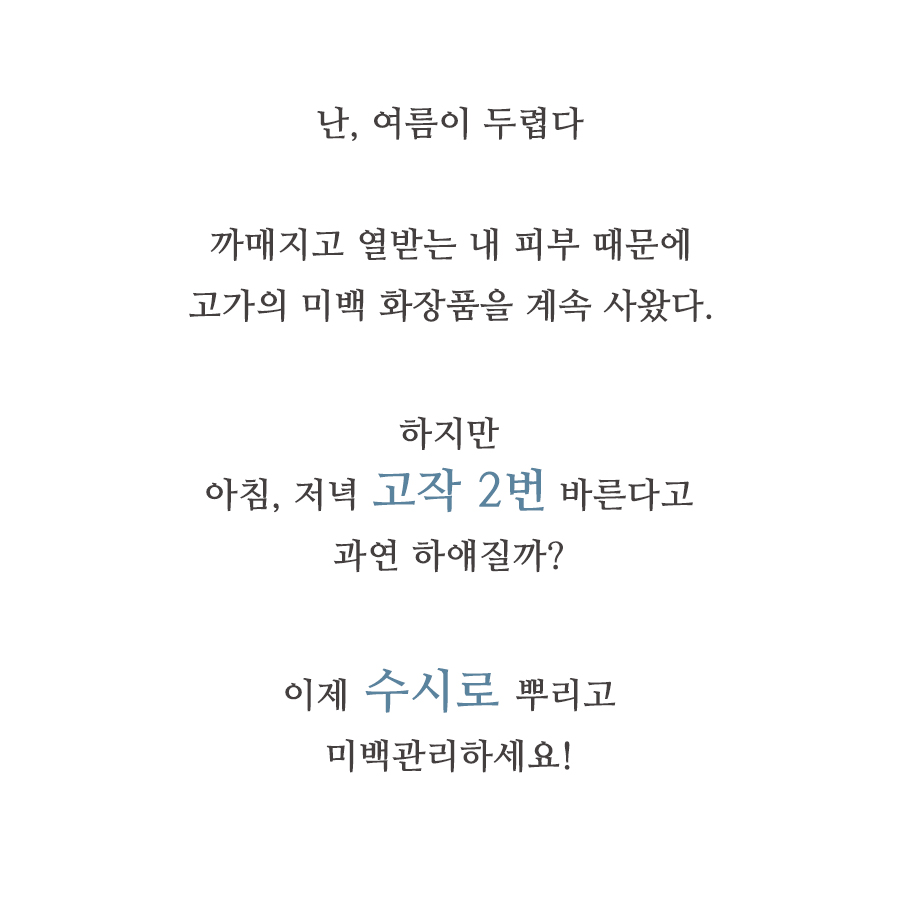 난, 여름이 두렵다

까매지고 열받는 내 피부 때문에
고가의 미백 화장품을 계속 사왔다.

하지만
아침, 저녁 고작 2번 바른다고
과연 하얘질까?

이제 수시로 뿌리고
미백관리하세요!